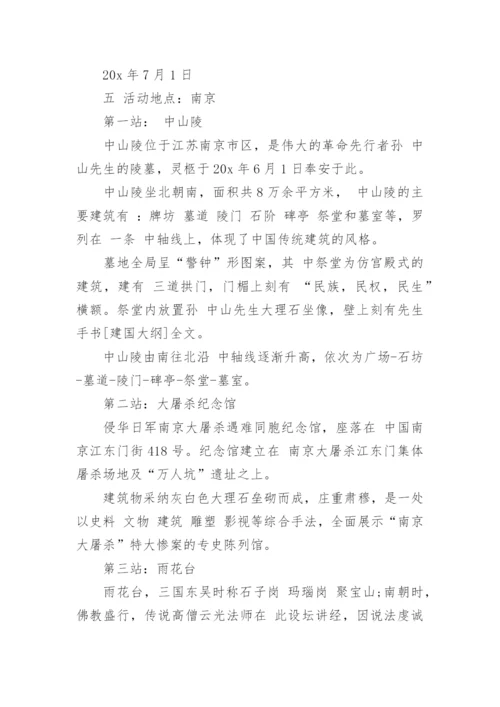 20x 年 7 月 1 日

五 活动地点：南京

第一站： 中山陵

中山陵位于江苏南京市区，是伟大的革命先行者孙 中山先生的陵墓，灵柩于 20x 年 6 月 1 日奉安于此。

中山陵坐北朝南，面积共 8 万余平方米， 中山陵的主要建筑有 ：牌坊 墓道 陵门 石阶 碑亭 祭堂和墓室等，罗列在 一条 中轴线上，体现了中国传统建筑的风格。

墓地全局呈“警钟”形图案，其 中祭堂为仿宫殿式的建筑，建有 三道拱门，门楣上刻有 “民族，民权，民生”横额。祭堂内放置孙 中山先生大理石坐像，壁上刻有先生手书[建国大纲]全文。

中山陵由南往北沿 中轴线逐渐升高，依次为广场-石坊-墓道-陵门-碑亭-祭堂-墓室。

第二站：大屠杀纪念馆

侵华日军南京大屠杀遇难同胞纪念馆，座落在 中国南京江东门街 418 号。纪念馆建立在 南京大屠杀江东门集体屠杀场地及“万人坑”遗址之上。

建筑物采纳灰白色大理石垒砌而成，庄重肃穆，是一处以史料 文物 建筑 雕塑 影视等综合手法，全面展示“南京大屠杀”特大惨案的专史陈列馆。

第三站：雨花台

雨花台，三国东吴时称石子岗 玛瑙岗 聚宝山;南朝时，佛教盛行，传说高僧云光法师在 此设坛讲经，因说法虔诚